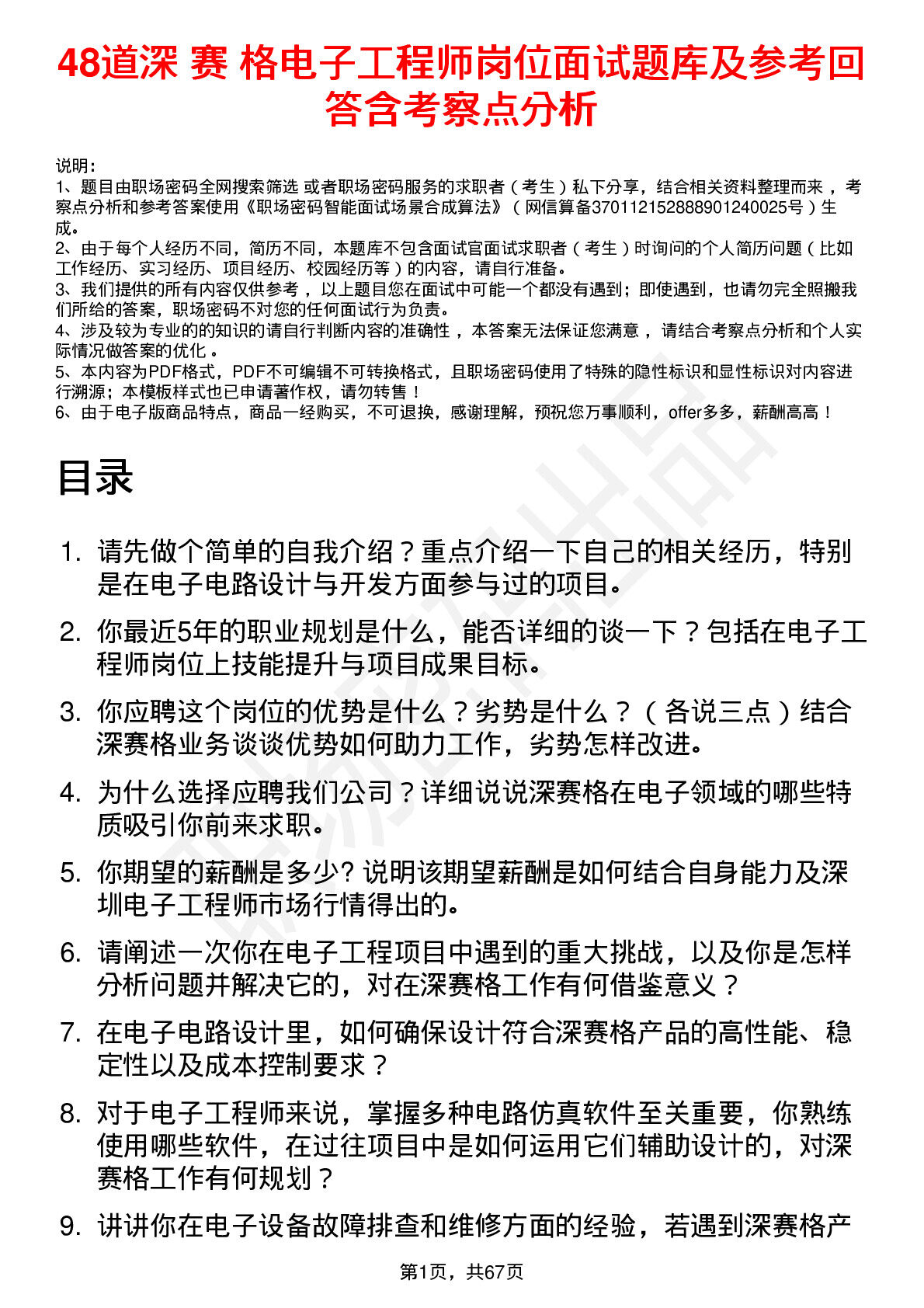 48道深 赛 格电子工程师岗位面试题库及参考回答含考察点分析

说明：
1、题目由职场密码全网搜索筛选 或者职场密码服务的求职者（考生）私下分享，结合相关资料整理而来，考察点分析和参考答案使用《职场密码智能面试场景合成算法》（网信算备370112152888901240025号）生成。
2、由于每个人经历不同，简历不同，本题库不包含面试官面试求职者（考生）时询问的个人简历问题（比如工作经历、实习经历、项目经历、校园经历等）的内容，请自行准备。
3、我们提供的所有内容仅供参考，以上题目您在面试中可能一个都没有遇到；即使遇到，也请勿完全照搬我们所给的答案，职场密码不对您的任何面试行为负责。
4、涉及较为专业的的知识的请自行判断内容的准确性，本答案无法保证您满意，请结合考察点分析和个人实际情况做答案的优化。
5、本内容为PDF格式，PDF不可编辑不可转换格式，且职场密码使用了特殊的隐性标识和显性标识对内容进行溯源；本模板样式也已申请著作权，请勿转售！
6、由于电子版商品特点，商品一经购买，不可退换，感谢理解，预祝您万事顺利，offer多多，薪酬高高！

目录

1. 请先做个简单的自我介绍？重点介绍一下自己的相关经历，特别是在电子电路设计与开发方面参与过的项目。
2. 你最近5年的职业规划是什么，能否详细的谈一下？包括在电子工程师岗位上技能提升与项目成果目标。
3. 你应聘这个岗位的优势是什么？劣势是什么？（各说三点）结合深赛格业务谈谈优势如何助力工作，劣势怎样改进。
4. 为什么选择应聘我们公司？详细说说深赛格在电子领域的哪些特质吸引你前来求职。
5. 你期望的薪酬是多少? 说明该期望薪酬是如何结合自身能力及深圳电子工程师市场行情得出的。
6. 请阐述一次你在电子工程项目中遇到的重大挑战，以及你是怎样分析问题并解决它的，对在深赛格工作有何借鉴意义？
7. 在电子电路设计里，如何确保设计符合深赛格产品的高性能、稳定性以及成本控制要求？
8. 对于电子工程师来说，掌握多种电路仿真软件至关重要，你熟练使用哪些软件，在过往项目中是如何运用它们辅助设计的，对深赛格工作有何规划？
9. 讲讲你在电子设备故障排查和维修方面的经验，若遇到深赛格产

第1页，共67页